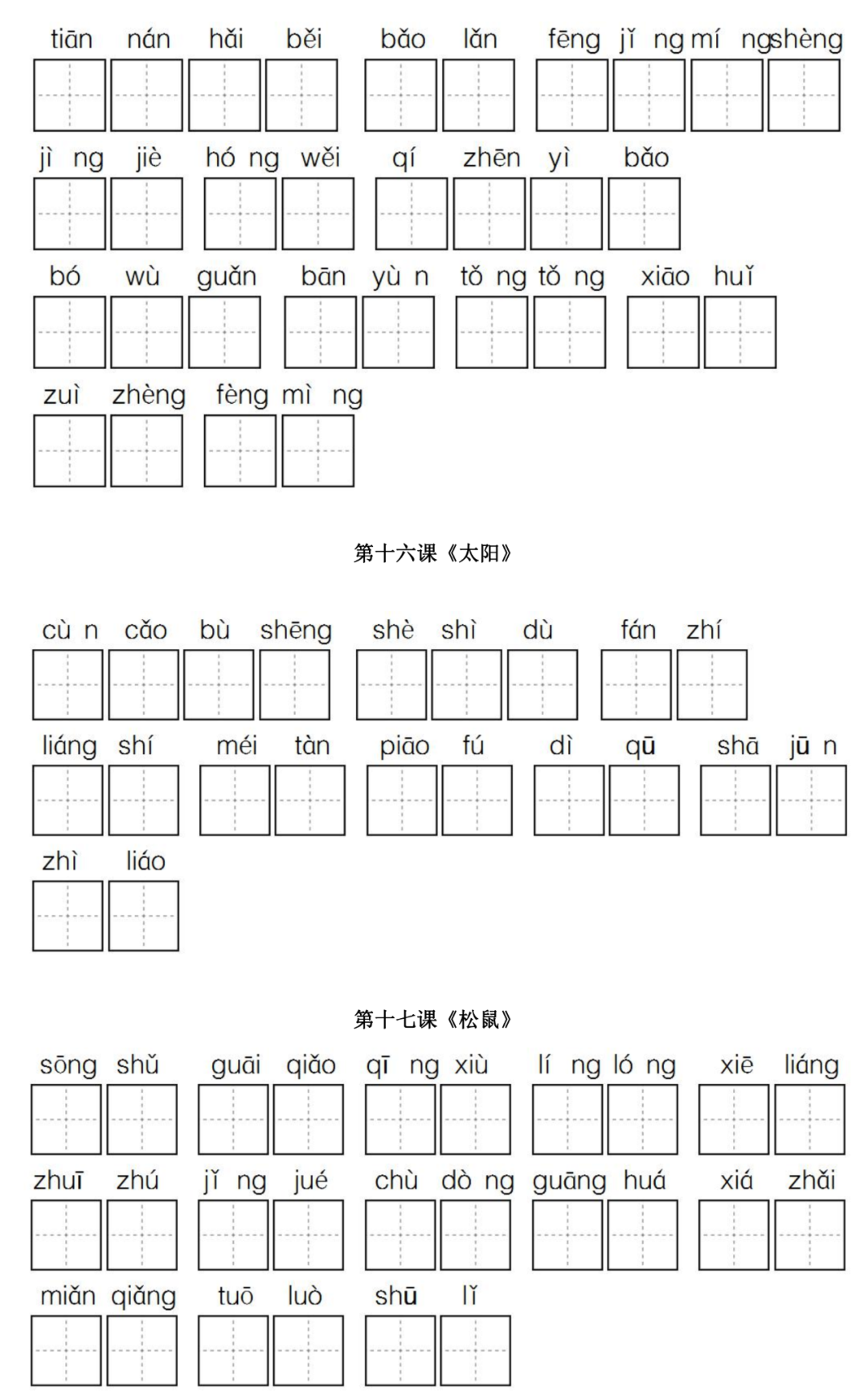 tiān nán hǎi běi bǎo lǎn fēng jǐ ng mí ngshèng

jì ng jiè hó ng wěi qí zhēn yì bǎo

bó wù guǎn bān yù n tǒ ng tǒ ng xiāo huǐ

zuì zhèng fèng mì ng

第十六课《太阳》

cù n cǎo bù shēng shè shì dù fán zhí

liáng shí méi tàn piāo fú dì qū shā jū n

zhì liáo

第十七课《松鼠》

sōng shǔ guāi qiǎo qī ng xiù lí ng ló ng xiē liáng

zhuī zhú jǐ ng jué chù dò ng guāng huá xiá zhǎi

miǎn qiǎng tuō luò shū lǐ